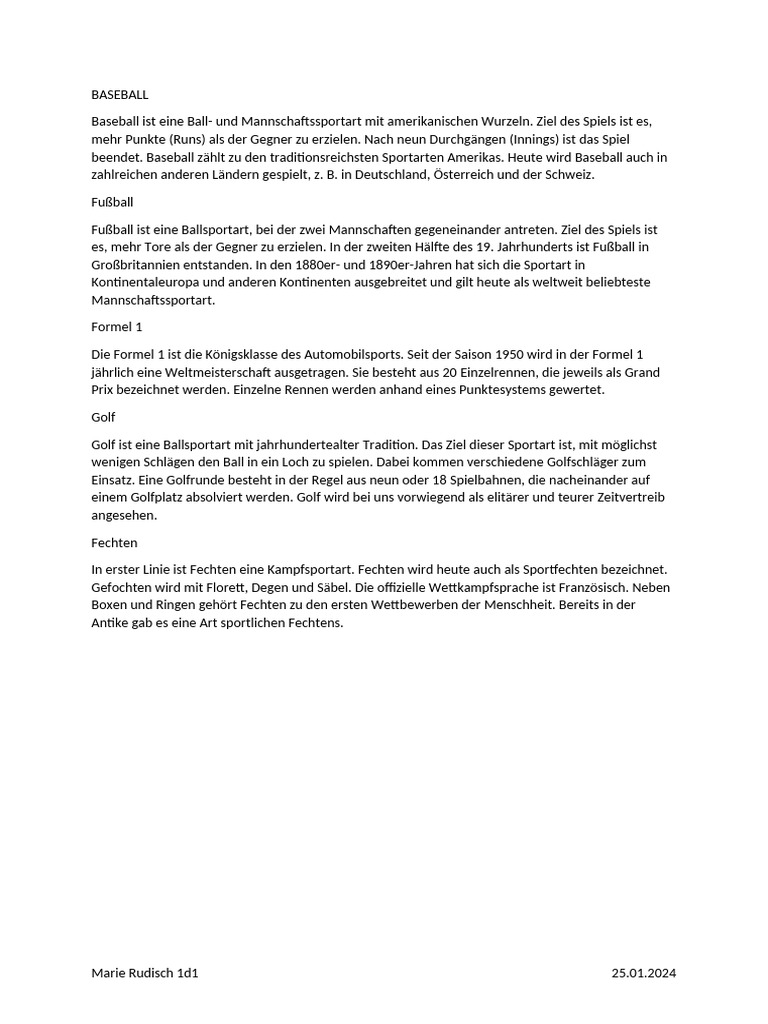 BASEBALL

Baseball ist eine Ball- und Mannschaftssportart mit amerikanischen Wurzeln. Ziel des Spiels ist es, mehr Punkte (Runs) als der Gegner zu erzielen. Nach neun Durchgängen (Innings) ist das Spiel beendet. Baseball zählt zu den traditionsreichsten Sportarten Amerikas. Heute wird Baseball auch in zahlreichen anderen Ländern gespielt, z. B. in Deutschland, Österreich und der Schweiz.

Fußball

Fußball ist eine Ballsportart, bei der zwei Mannschaften gegeneinander antreten. Ziel des Spiels ist es, mehr Tore als der Gegner zu erzielen. In der zweiten Hälfte des 19. Jahrhunderts ist Fußball in Großbritannien entstanden. In den 1880er- und 1890er-Jahren hat sich die Sportart in Kontinentaleuropa und anderen Kontinenten ausgebreitet und gilt heute als weltweit beliebteste Mannschaftssportart.

Formel 1

Die Formel 1 ist die Königsklasse des Automobilsports. Seit der Saison 1950 wird in der Formel 1 jährlich eine Weltmeisterschaft ausgetragen. Sie besteht aus 20 Einzelrennen, die jeweils als Grand Prix bezeichnet werden. Einzelne Rennen werden anhand eines Punktesystems gewertet.

Golf

Golf ist eine Ballsportart mit jahrhundertealter Tradition. Das Ziel dieser Sportart ist, mit möglichst wenigen Schlägen den Ball in ein Loch zu spielen. Dabei kommen verschiedene Golfschläger zum Einsatz. Eine Golfrunde besteht in der Regel aus neun oder 18 Spielbahnen, die nacheinander auf einem Golfplatz absolviert werden. Golf wird bei uns vorwiegend als elitärer und teurer Zeitvertreib angesehen.

Fechten

In erster Linie ist Fechten eine Kampfsportart. Fechten wird heute auch als Sportfechten bezeichnet. Gefochten wird mit Florett, Degen und Säbel. Die offizielle Wettkampfsprache ist Französisch. Neben Boxen und Ringen gehört Fechten zu den ersten Wettbewerben der Menschheit. Bereits in der Antike gab es eine Art sportlichen Fechtens.

Marie Rudisch 1d1

25.01.2024